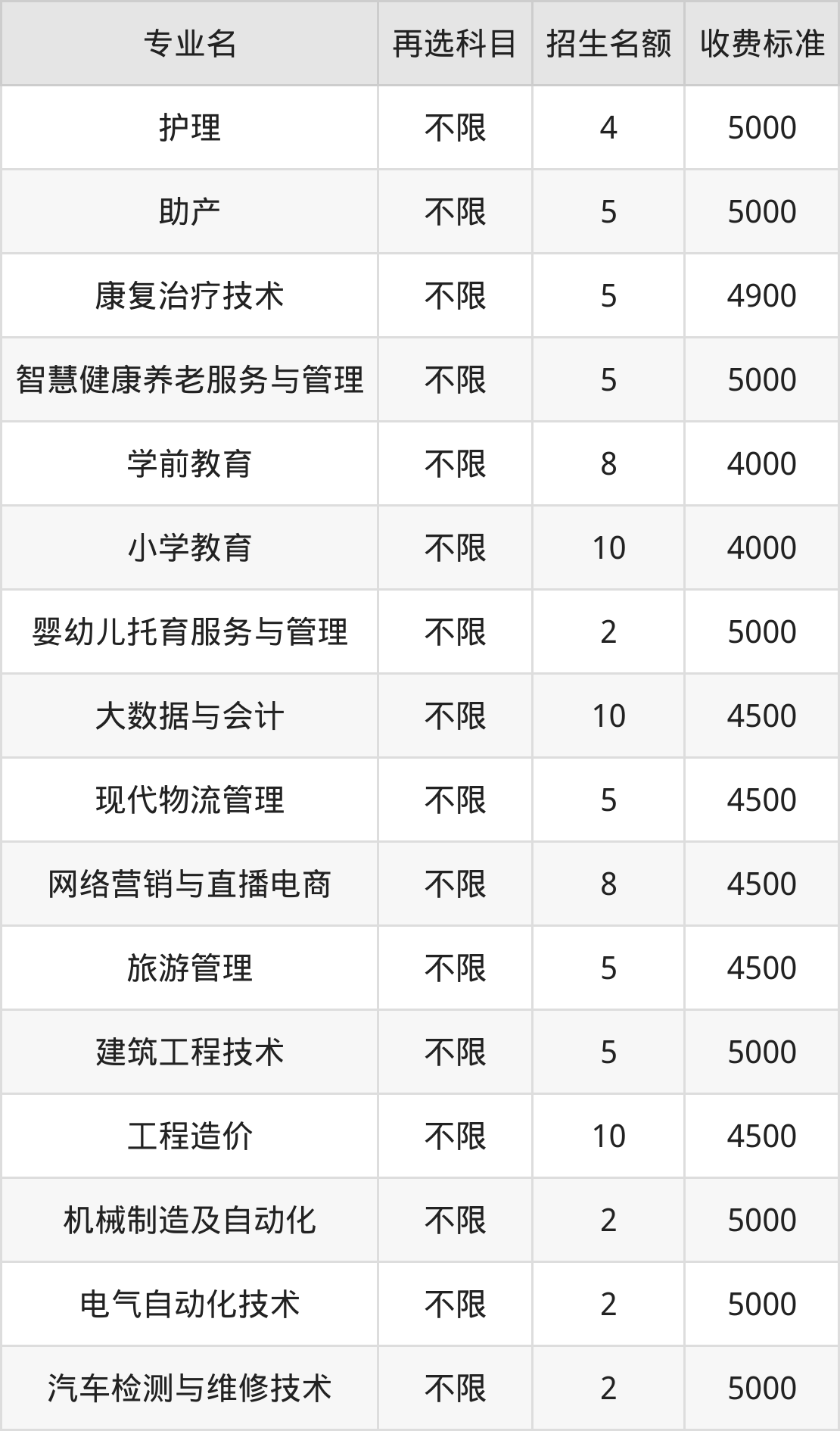 | 专业名 | 再选科目 | 招生名额 | 收费标准 |
|---|---|---|---|
| 护理 | 不限 | 4 | 5000 |
| 助产 | 不限 | 5 | 5000 |
| 康复治疗技术 | 不限 | 5 | 4900 |
| 智慧健康养老服务与管理 | 不限 | 5 | 5000 |
| 学前教育 | 不限 | 8 | 4000 |
| 小学教育 | 不限 | 10 | 4000 |
| 婴幼儿托育服务与管理 | 不限 | 2 | 5000 |
| 大数据与会计 | 不限 | 10 | 4500 |
| 现代物流管理 | 不限 | 5 | 4500 |
| 网络营销与直播电商 | 不限 | 8 | 4500 |
| 旅游管理 | 不限 | 5 | 4500 |
| 建筑工程技术 | 不限 | 5 | 5000 |
| 工程造价 | 不限 | 10 | 4500 |
| 机械制造及自动化 | 不限 | 2 | 5000 |
| 电气自动化技术 | 不限 | 2 | 5000 |
| 汽车检测与维修技术 | 不限 | 2 | 5000 |